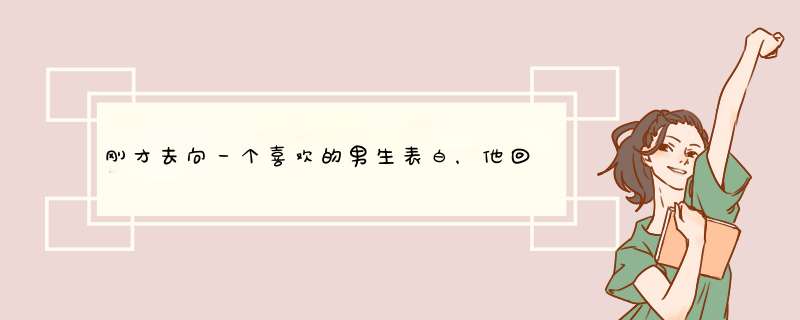 刚才去向一个喜欢的男生表白，他回